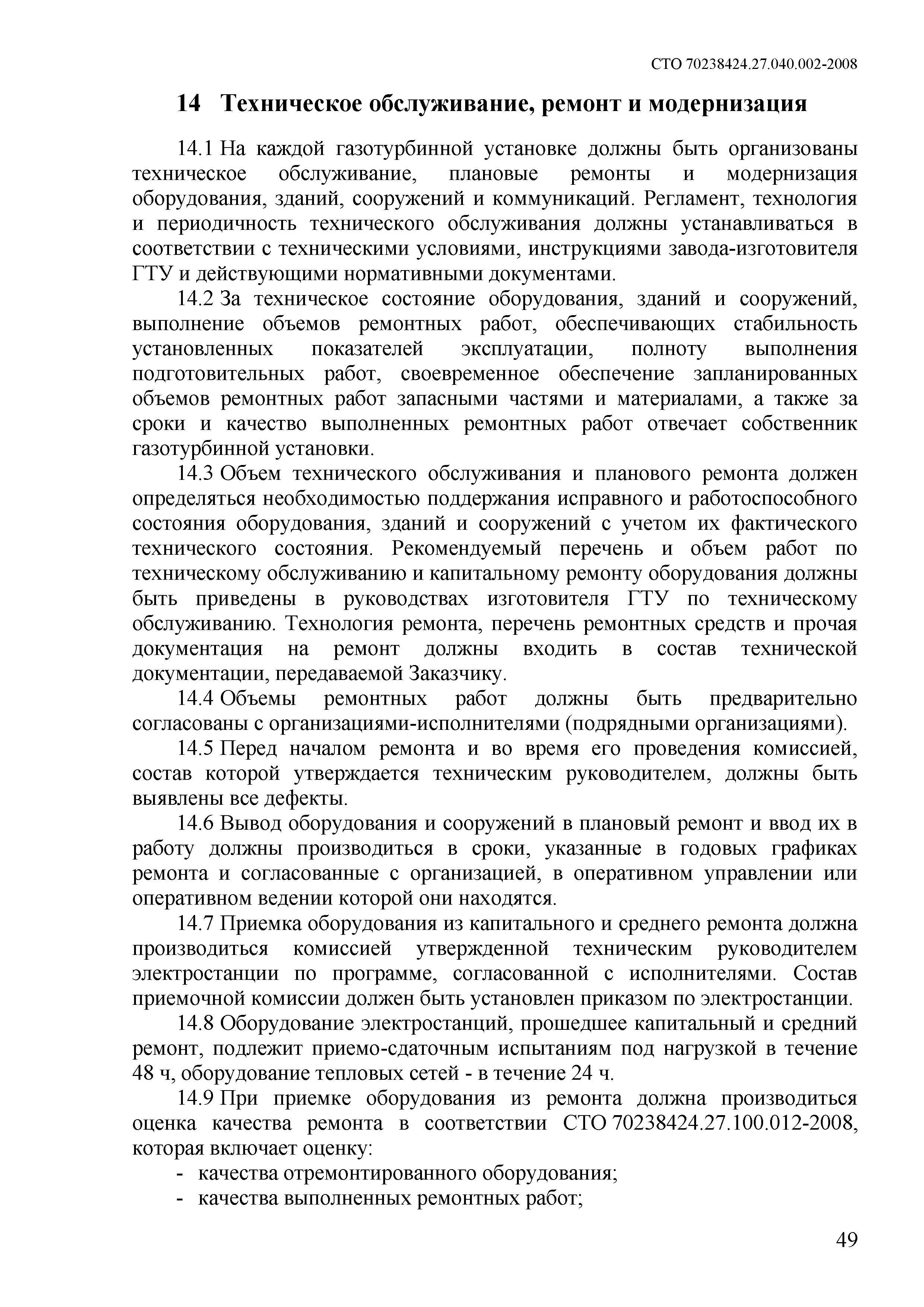 СТО 70238424.27.040.002-2008

14 Техническое обслуживание, ремонт и модернизация

14.1 На каждой газотурбинной установке должны быть организованы техническое обслуживание, плановые ремонты и модернизация оборудования, зданий, сооружений и коммуникаций. Регламент, технология и периодичность технического обслуживания должны устанавливаться в соответствии с техническими условиями, инструкциями завода-изготовителя ГТУ и действующими нормативными документами.

14.2 За техническое состояние оборудования, зданий и сооружений, выполнение объемов ремонтных работ, обеспечивающих стабильность установленных показателей эксплуатации, полноту выполнения подготовительных работ, своевременное обеспечение запланированных объемов ремонтных работ запасными частями и материалами, а также за сроки и качество выполненных ремонтных работ отвечает собственник газотурбинной установки.

14.3 Объем технического обслуживания и планового ремонта должен определяться необходимостью поддержания исправного и работоспособного состояния оборудования, зданий и сооружений с учетом их фактического технического состояния. Рекомендуемый перечень и объем работ по техническому обслуживанию и капитальному ремонту оборудования должны быть приведены в руководствах изготовителя ГТУ по техническому обслуживанию. Технология ремонта, перечень ремонтных средств и прочая документация на ремонт должны входить в состав технической документации, передаваемой Заказчику.

14.4 Объемы ремонтных работ должны быть предварительно согласованы с организациями-исполнителями (подрядными организациями).

14.5 Перед началом ремонта и во время его проведения комиссией, состав которой утверждается техническим руководителем, должны быть выявлены все дефекты.

14.6 Вывод оборудования и сооружений в плановый ремонт и ввод их в работу должны производиться в сроки, указанные в годовых графиках ремонта и согласованные с организацией, в оперативном управлении или оперативном ведении которой они находятся.

14.7 Приемка оборудования из капитального и среднего ремонта должна производиться комиссией утвержденной техническим руководителем электростанции по программе, согласованной с исполнителями. Состав приемочной комиссии должен быть установлен приказом по электростанции.

14.8 Оборудование электростанций, прошедшее капитальный и средний ремонт, подлежит приемо-сдаточным испытаниям под нагрузкой в течение 48 ч, оборудование тепловых сетей - в течение 24 ч.

14.9 При приемке оборудования из ремонта должна производиться оценка качества ремонта в соответствии СТО 70238424.27.100.012-2008, которая включает оценку:

- качества отремонтированного оборудования;
- качества выполненных ремонтных работ;

49